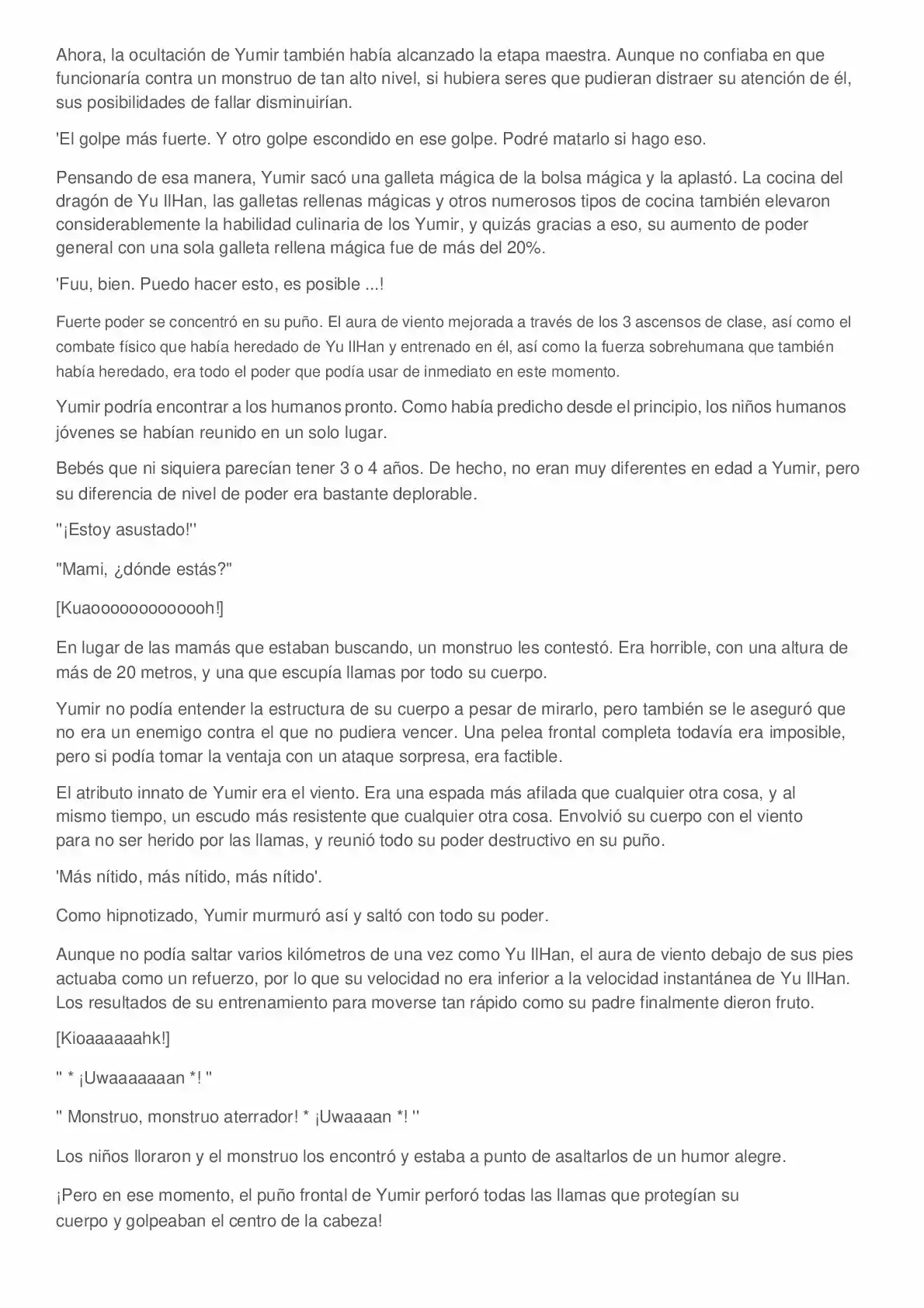 Ahora, la ocultación de Yumir también había alcanzado la etapa maestra. Aunque no confiaba en que funcionaría contra un monstruo de tan alto nivel, si hubiera seres que pudieran distraer su atención de él, sus posibilidades de fallar disminuirían.

'El golpe más fuerte. Y otro golpe escondido en ese golpe. Podré matarlo si hago eso.

Pensando de esa manera, Yumir sacó una galleta mágica de la bolsa mágica y la aplastó. La cocina del dragón de Yu IlHan, las galletas rellenas mágicas y otros numerosos tipos de cocina también elevaron considerablemente la habilidad culinaria de los Yumir, y quizás gracias a eso, su aumento de poder general con una sola galleta rellena mágica fue de más del 20%.

'Fuu, bien. Puedo hacer esto, es posible ...!

Fuerte poder se concentró en su puño. El aura de viento mejorada a través de los 3 ascensos de clase, así como el combate físico que había heredado de Yu IlHan y entrenado en él, así como la fuerza sobrehumana que también había heredado, era todo el poder que podía usar de inmediato en este momento.

Yumir podría encontrar a los humanos pronto. Como había predicho desde el principio, los niños humanos jóvenes se habían reunido en un solo lugar.

Bebés que ni siquiera parecían tener 3 o 4 años. De hecho, no eran muy diferentes en edad a Yumir, pero su diferencia de nivel de poder era bastante deplorable.

"¡Estoy asustado!"

"Mami, ¿dónde estás?"

[Kuaoooooooooooh!]

En lugar de las mamás que estaban buscando, un monstruo les contestó. Era horrible, con una altura de más de 20 metros, y una que escupía llamas por todo su cuerpo.

Yumir no podía entender la estructura de su cuerpo a pesar de mirarlo, pero también se le aseguró que no era un enemigo contra el que no pudiera vencer. Una pelea frontal completa todavía era imposible, pero si podía tomar la ventaja con un ataque sorpresa, era factible.

El atributo innato de Yumir era el viento. Era una espada más afilada que cualquier otra cosa, y al mismo tiempo, un escudo más resistente que cualquier otra cosa. Envolvió su cuerpo con el viento para no ser herido por las llamas, y reunió todo su poder destructivo en su puño.

'Más nítido, más nítido, más nítido'.

Como hipnotizado, Yumir murmuró así y saltó con todo su poder.

Aunque no podía saltar varios kilómetros de una vez como Yu IlHan, el aura de viento debajo de sus pies actuaba como un refuerzo, por lo que su velocidad no era inferior a la velocidad instantánea de Yu IlHan. Los resultados de su entrenamiento para moverse tan rápido como su padre finalmente dieron fruto.

[Kioaaaaaahk!]

" * ¡Uwaaaaaaan *! "

" Monstruo, monstruo aterrador! * ¡Uwaaaan *! "

Los niños lloraron y el monstruo los encontró y estaba a punto de asaltarlos de un humor alegre.

¡Pero en ese momento, el puño frontal de Yumir perforó todas las llamas que protegían su cuerpo y golpeaban el centro de la cabeza!